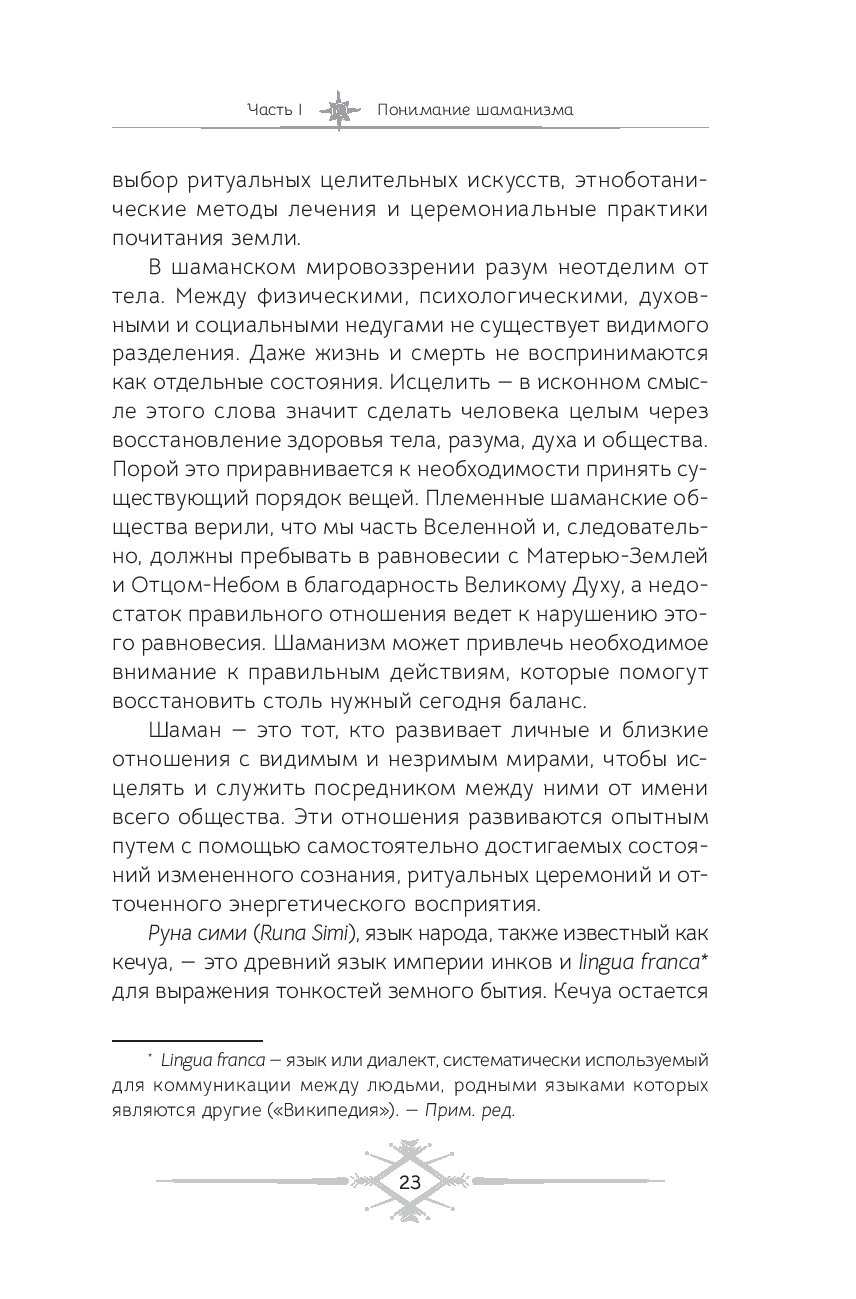 Часть I Понимание шаманизма

выбор ритуальных целительных искусств, этноботанические методы лечения и церемониальные практики почитания земли.

В шаманском мировоззрении разум неотделим от тела. Между физическими, психологическими, духовными и социальными недугами не существует видимого разделения. Даже жизнь и смерть не воспринимаются как отдельные состояния. Исцелить — в исконном смысле этого слова значит сделать человека целым через восстановление здоровья тела, разума, духа и общества. Порой это приравнивается к необходимости принять существующий порядок вещей. Племенные шаманские общества верили, что мы часть Вселенной и, следовательно, должны пребывать в равновесии с Матерью-Землей и Отцом-Небом в благодарность Великому Духу, а недостаток правильного отношения ведет к нарушению этого равновесия. Шаманизм может привлечь необходимое внимание к правильным действиям, которые помогут восстановить столь нужный сегодня баланс.

Шаман — это тот, кто развивает личные и близкие отношения с видимым и незримым мирами, чтобы исцелять и служить посредником между ними от имени всего общества. Эти отношения развиваются опытным путем с помощью самостоятельно достигаемых состояний измененного сознания, ритуальных церемоний и отточенного энергетического восприятия.

Руна сими (Runa Simi), язык народа, также известный как кечуа, — это древний язык империи инков и lingua franca* для выражения тонкостей земного бытия. Кечуа остается

* Lingua franca — язык или диалект, систематически используемый для коммуникации между людьми, родными языками которых являются другие («Википедия»). — Прим. ред.

23